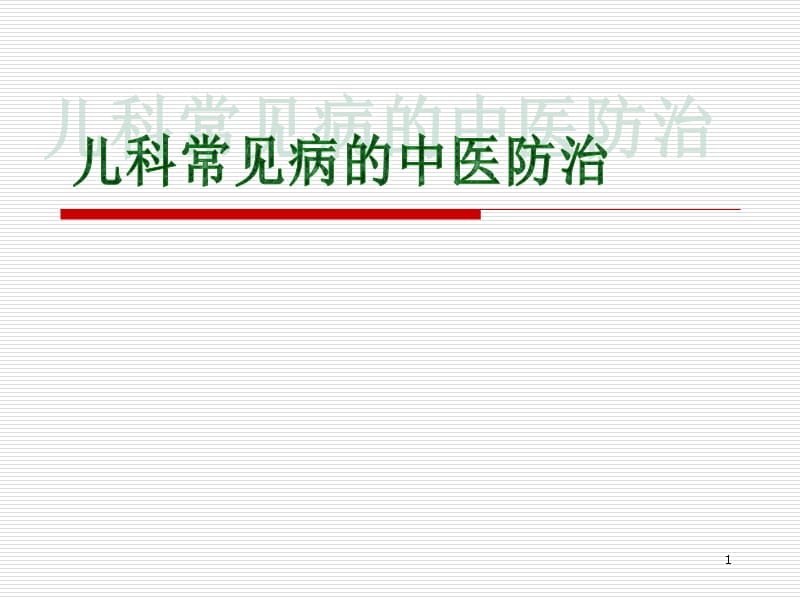 儿科常见病的中医防治

儿科常见病的中医防治

1